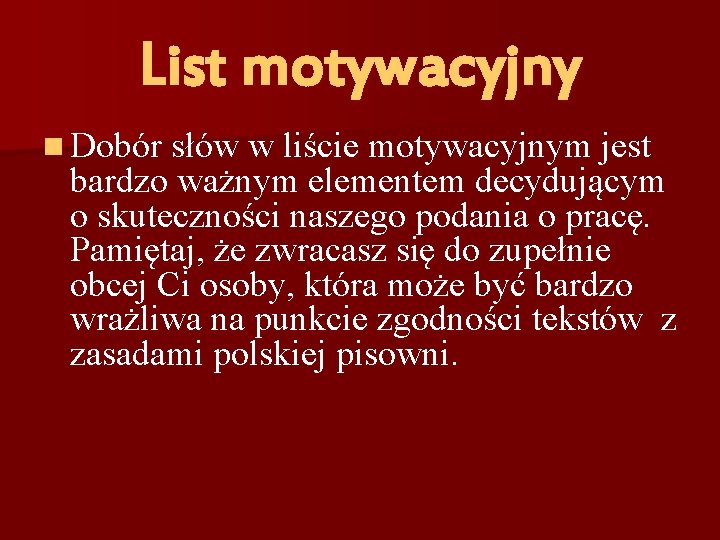 List motywacyjny

Dobór słów w liście motywacyjnym jest bardzo ważnym elementem decydującym o skuteczności naszego podania o pracę. Pamiętaj, że zwracasz się do zupełnie obcej Ci osoby, która może być bardzo wrażliwa na punkcie zgodności tekstów z zasadami polskiej pisowni.